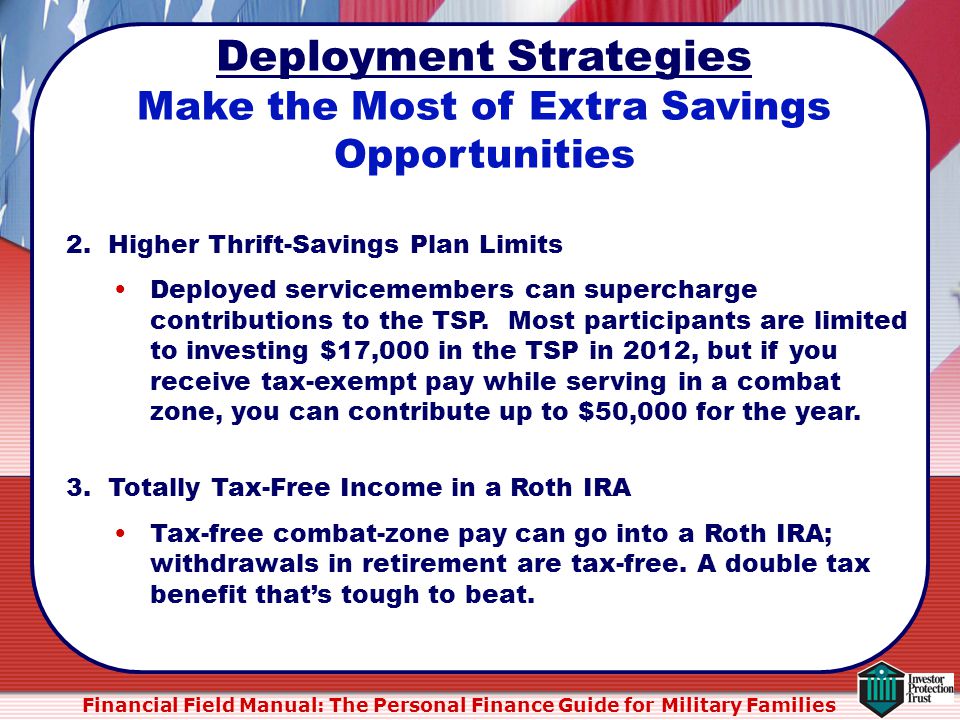 Deployment Strategies
Make the Most of Extra Savings Opportunities

2. Higher Thrift-Savings Plan Limits

• Deployed servicemembers can supercharge contributions to the TSP. Most participants are limited to investing \$17,000 in the TSP in 2012, but if you receive tax-exempt pay while serving in a combat zone, you can contribute up to \$50,000 for the year.

3. Totally Tax-Free Income in a Roth IRA

• Tax-free combat-zone pay can go into a Roth IRA; withdrawals in retirement are tax-free. A double tax benefit that's tough to beat.

Financial Field Manual: The Personal Finance Guide for Military Families

Investor Protection Trust